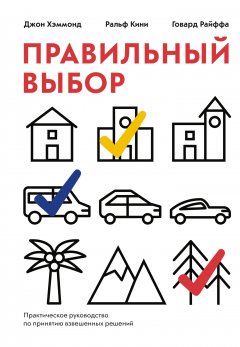 Джон Хэммонд Ральф Кини Говард Райффа

ПРАВИЛЬНЫЙ ВЫБОР

Практическое руководство по принятию взвешенных решений